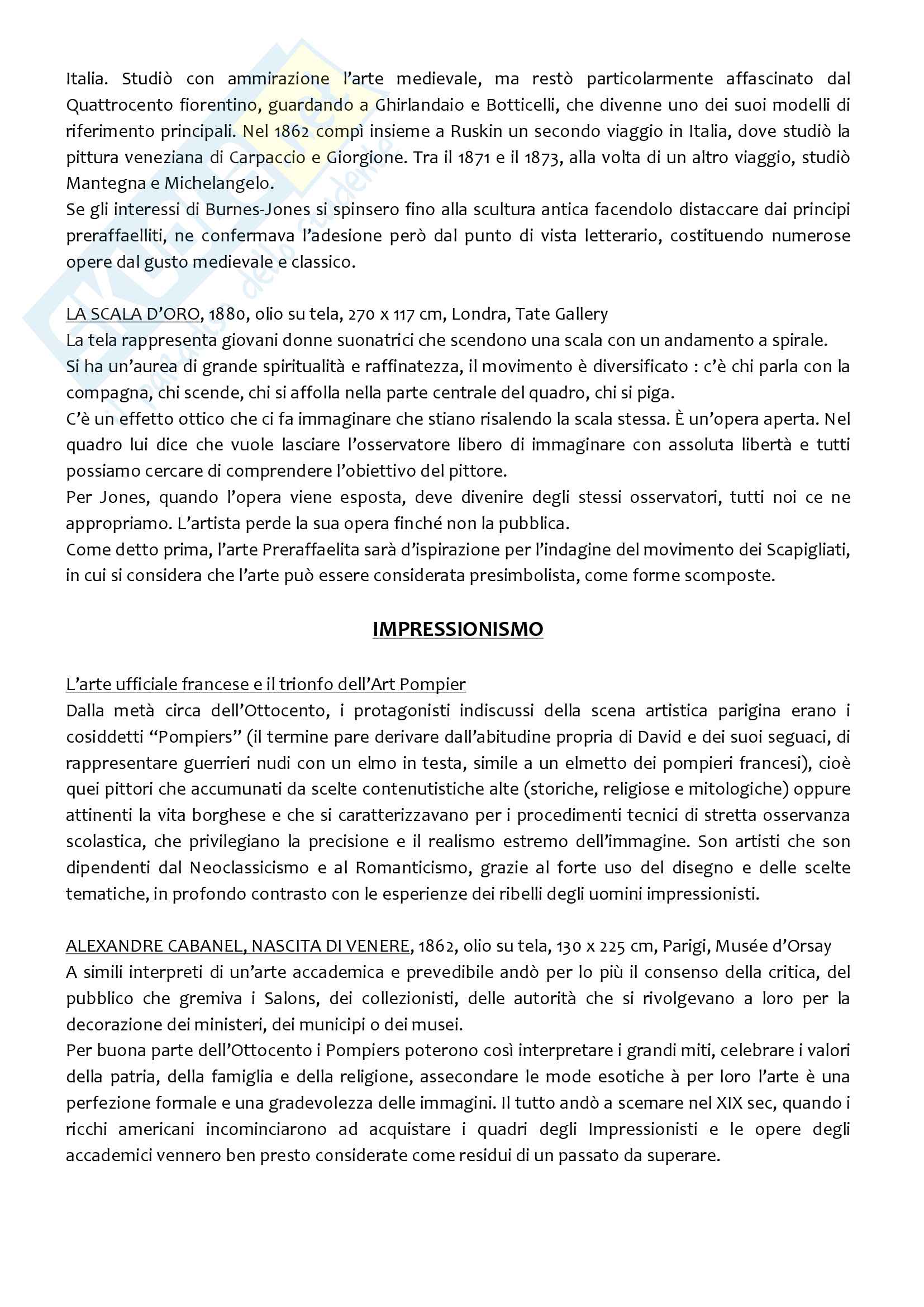 Italia. Studiò con ammirazione l'arte medievale, ma restò particolarmente affascinato dal Quattrocento fiorentino, guardando a Ghirlandaio e Botticelli, che divenne uno dei suoi modelli di riferimento principali. Nel 1862 compì insieme a Ruskin un secondo viaggio in Italia, dove studiò la pittura veneziana di Carpaccio e Giorgione. Tra il 1871 e il 1873, alla volta di un altro viaggio, studiò Mantegna e Michelangelo.
Se gli interessi di Burnes-Jones si spinsero fino alla scultura antica facendolo distaccare dai principi preraffaelliti, ne confermava l'adesione però dal punto di vista letterario, costituendo numerose opere dal gusto medievale e classico.

LA SCALA D'ORO, 1880, olio su tela, 270 x 117 cm, Londra, Tate Gallery
La tela rappresenta giovani donne suonatrici che scendono una scala con un andamento a spirale.
Si ha un'aurea di grande spiritualità e raffinatezza, il movimento è diversificato : c'è chi parla con la compagna, chi scende, chi si affolla nella parte centrale del quadro, chi si piga.
C'è un effetto ottico che ci fa immaginare che stiano risalendo la scala stessa. È un'opera aperta. Nel quadro lui dice che vuole lasciare l'osservatore libero di immaginare con assoluta libertà e tutti possiamo cercare di comprendere l'obiettivo del pittore.
Per Jones, quando l'opera viene esposta, deve divenire degli stessi osservatori, tutti noi ce ne appropriamo. L'artista perde la sua opera finché non la pubblica.
Come detto prima, l'arte Preraffaelita sarà d'ispirazione per l'indagine del movimento dei Scapigliati, in cui si considera che l'arte può essere considerata presimbolista, come forme scomposte.

IMPRESSIONISMO

L'arte ufficiale francese e il trionfo dell'Art Pompier
Dalla metà circa dell'Ottocento, i protagonisti indiscussi della scena artistica parigina erano i cosiddetti "Pompiers" (il termine pare derivare dall'abitudine propria di David e dei suoi seguaci, di rappresentare guerrieri nudi con un elmo in testa, simile a un elmetto dei pompieri francesi), cioè quei pittori che accumunati da scelte contenutistiche alte (storiche, religiose e mitologiche) oppure attinenti la vita borghese e che si caratterizzavano per i procedimenti tecnici di stretta osservanza scolastica, che privilegiano la precisione e il realismo estremo dell'immagine. Son artisti che son dipendenti dal Neoclassicismo e al Romanticismo, grazie al forte uso del disegno e delle scelte tematiche, in profondo contrasto con le esperienze dei ribelli degli uomini impressionisti.

ALEXANDRE CABANEL, NASCITA DI VENERE, 1862, olio su tela, 130 x 225 cm, Parigi, Musée d'Orsay
A simili interpreti di un'arte accademica e prevedibile andò per lo più il consenso della critica, del pubblico che gremiva i Salons, dei collezionisti, delle autorità che si rivolgevano a loro per la decorazione dei ministeri, dei municipi o dei musei.
Per buona parte dell'Ottocento i Pompiers poterono così interpretare i grandi miti, celebrare i valori della patria, della famiglia e della religione, assecondare le mode esotiche à per loro l'arte è una perfezione formale e una gradevolezza delle immagini. Il tutto andò a scemare nel XIX sec, quando i ricchi americani incominciarono ad acquistare i quadri degli Impressionisti e le opere degli accademici vennero ben presto considerate come residui di un passato da superare.